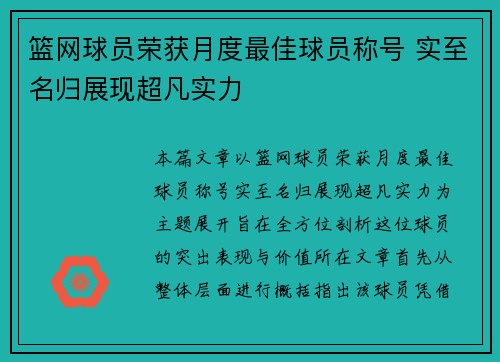 篮网球员荣获月度最佳球员称号 实至名归展现超凡实力

本篇文章以篮网球员荣获月度最佳球员称号实至名归展现超凡实力为主题展开旨在全方位剖析这位球员的突出表现与价值所在文章首先从整体层面进行概括指出该球员凭借